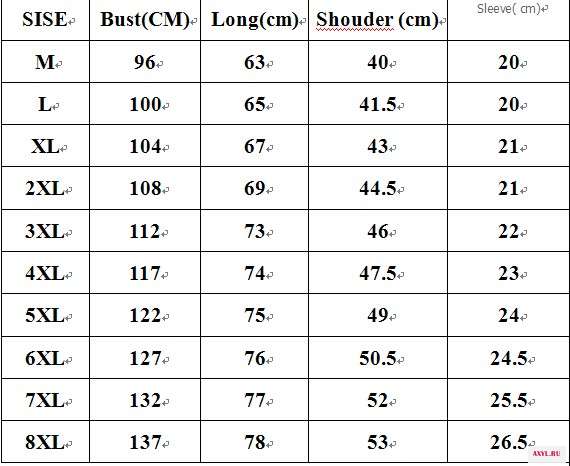 | SISE | Bust(CM) | Long(cm) | Shouder (cm) | Sleeve( cm) |
|---|---|---|---|---|
| M | 96 | 63 | 40 | 20 |
| L | 100 | 65 | 41.5 | 20 |
| XL | 104 | 67 | 43 | 21 |
| 2XL | 108 | 69 | 44.5 | 21 |
| 3XL | 112 | 73 | 46 | 22 |
| 4XL | 117 | 74 | 47.5 | 23 |
| 5XL | 122 | 75 | 49 | 24 |
| 6XL | 127 | 76 | 50.5 | 24.5 |
| 7XL | 132 | 77 | 52 | 25.5 |
| 8XL | 137 | 78 | 53 | 26.5 |

AXYL.RU